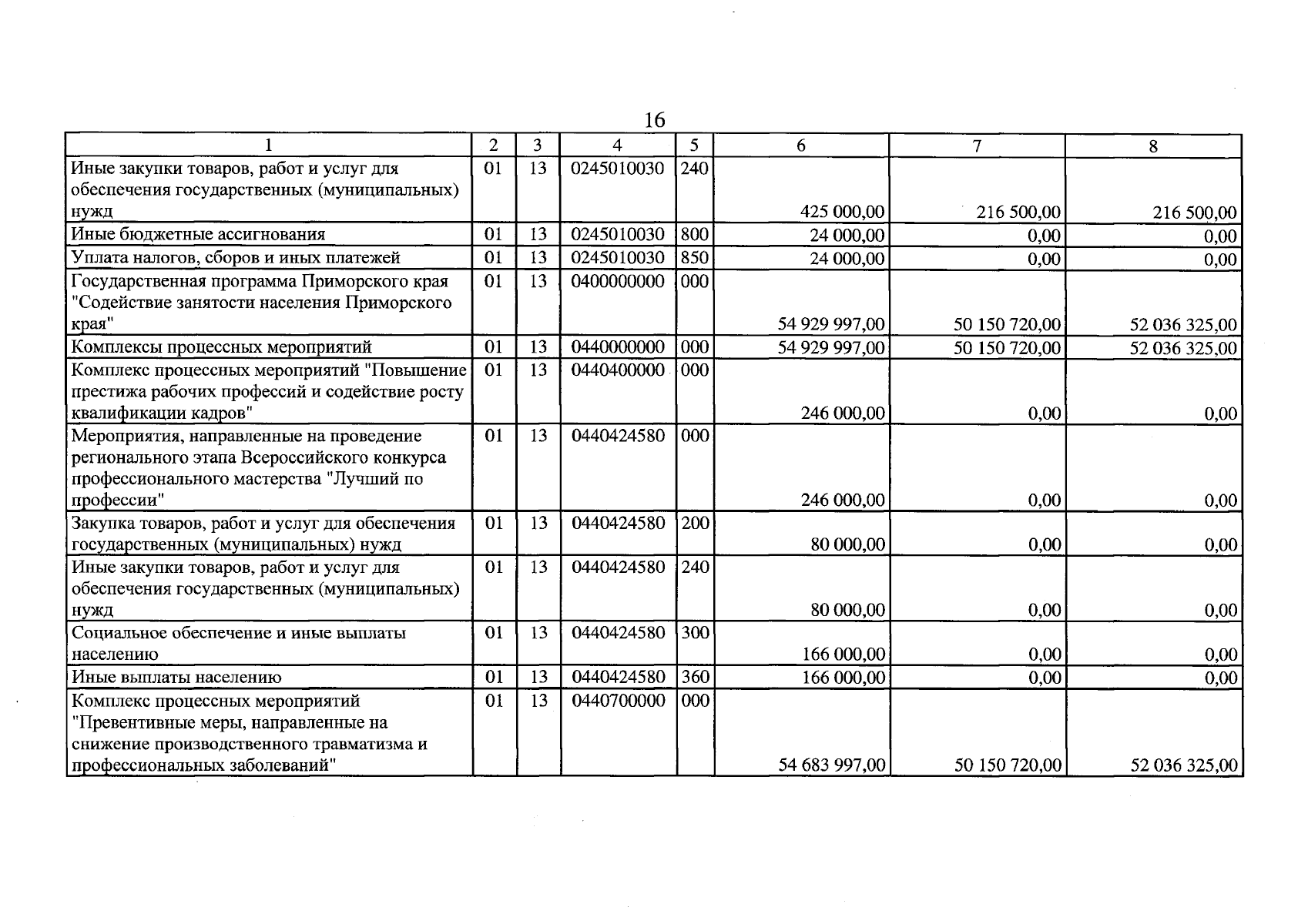 16

| 1 | 2 | 3 | 4 | 5 | 6 | 7 | 8 |
|---|---|---|---|---|---|---|---|
| Иные закупки товаров, работ и услуг для обеспечения государственных (муниципальных) нужд | 01 | 13 | 0245010030 | 240 | 425 000,00 | 216 500,00 | 216 500,00 |
| Иные бюджетные ассигнования | 01 | 13 | 0245010030 | 800 | 24 000,00 | 0,00 | 0,00 |
| Уплата налогов, сборов и иных платежей | 01 | 13 | 0245010030 | 850 | 24 000,00 | 0,00 | 0,00 |
| Государственная программа Приморского края "Содействие занятости населения Приморского края" | 01 | 13 | 0400000000 | 000 | 54 929 997,00 | 50 150 720,00 | 52 036 325,00 |
| Комплексы процессных мероприятий | 01 | 13 | 0440000000 | 000 | 54 929 997,00 | 50 150 720,00 | 52 036 325,00 |
| Комплекс процессных мероприятий "Повышение престижа рабочих профессий и содействие росту квалификации кадров" | 01 | 13 | 0440400000 | 000 | 246 000,00 | 0,00 | 0,00 |
| Мероприятия, направленные на проведение регионального этапа Всероссийского конкурса профессионального мастерства "Лучший по профессии" | 01 | 13 | 0440424580 | 000 | 246 000,00 | 0,00 | 0,00 |
| Закупка товаров, работ и услуг для обеспечения государственных (муниципальных) нужд | 01 | 13 | 0440424580 | 200 | 80 000,00 | 0,00 | 0,00 |
| Иные закупки товаров, работ и услуг для обеспечения государственных (муниципальных) нужд | 01 | 13 | 0440424580 | 240 | 80 000,00 | 0,00 | 0,00 |
| Социальное обеспечение и иные выплаты населению | 01 | 13 | 0440424580 | 300 | 166 000,00 | 0,00 | 0,00 |
| Иные выплаты населению | 01 | 13 | 0440424580 | 360 | 166 000,00 | 0,00 | 0,00 |
| Комплекс процессных мероприятий "Превентивные меры, направленные на снижение производственного травматизма и профессиональных заболеваний" | 01 | 13 | 0440700000 | 000 | 54 683 997,00 | 50 150 720,00 | 52 036 325,00 |